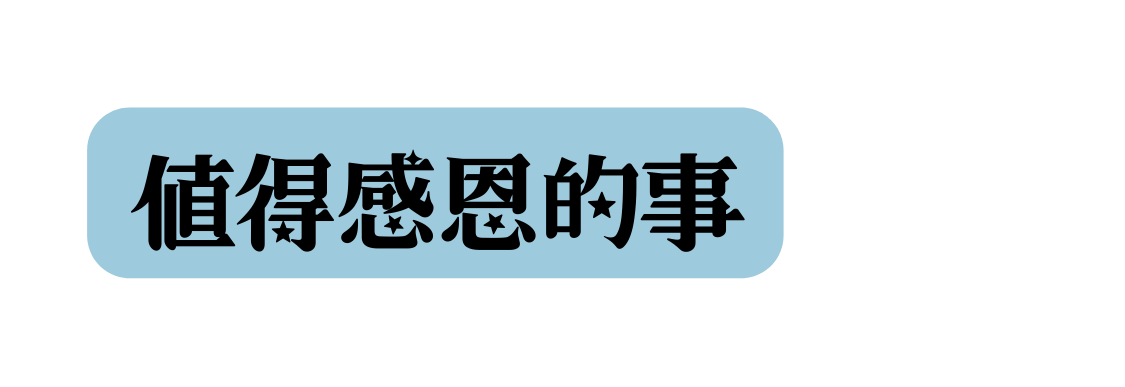 值得感恩的事